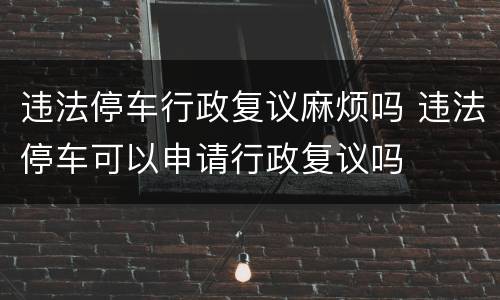 违法停车行政复议麻烦吗 违法停车可以申请行政复议吗